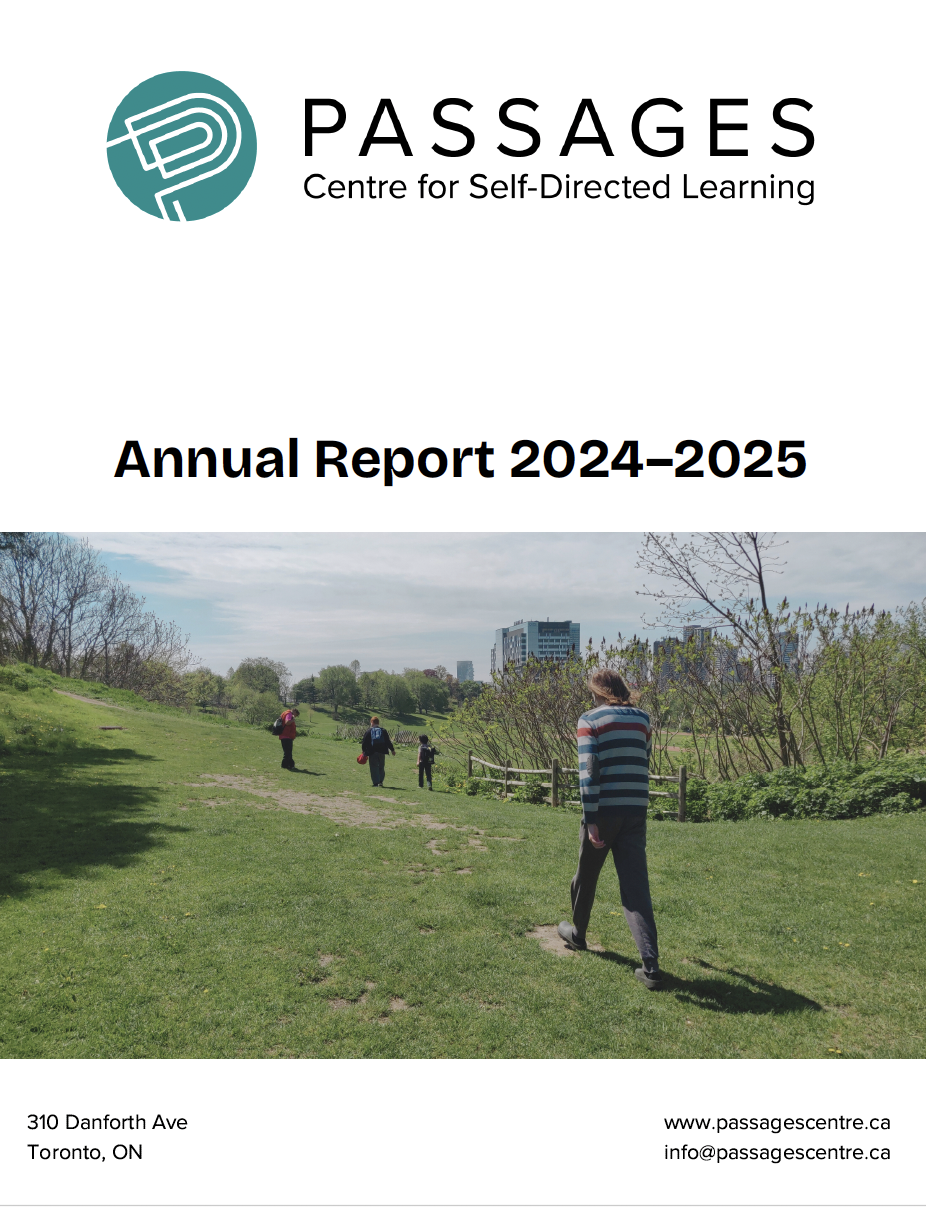 PASSAGES
Centre for Self-Directed Learning

Annual Report 2024–2025

310 Danforth Ave
Toronto, ON

www.passagescentre.ca
info@passagescentre.ca